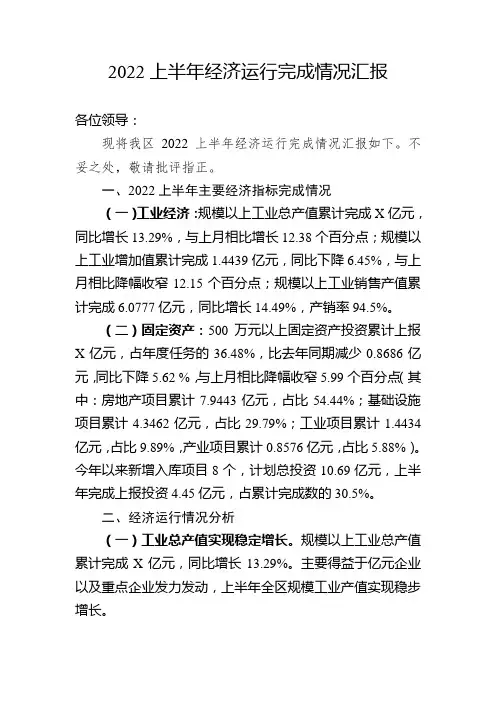 2022 上半年经济运行完成情况汇报

各位领导：

现将我区 2022 上半年经济运行完成情况汇报如下。不妥之处，敬请批评指正。

一、2022 上半年主要经济指标完成情况

（一）工业经济：规模以上工业总产值累计完成 X 亿元，同比增长 13.29%，与上月相比增长 12.38 个百分点；规模以上工业增加值累计完成 1.4439 亿元，同比下降 6.45%，与上月相比降幅收窄 12.15 个百分点；规模以上工业销售产值累计完成 6.0777 亿元，同比增长 14.49%，产销率 94.5%。

（二）固定资产：500 万元以上固定资产投资累计上报 X 亿元，占年度任务的 36.48%，比去年同期减少 0.8686 亿元，同比下降 5.62 %，与上月相比降幅收窄 5.99 个百分点（其中：房地产项目累计 7.9443 亿元，占比 54.44%；基础设施项目累计 4.3462 亿元，占比 29.79%；工业项目累计 1.4434 亿元，占比 9.89%，产业项目累计 0.8576 亿元，占比 5.88%）。今年以来新增入库项目 8 个，计划总投资 10.69 亿元，上半年完成上报投资 4.45 亿元，占累计完成数的 30.5%。

二、经济运行情况分析

（一）工业总产值实现稳定增长。规模以上工业总产值累计完成 X 亿元，同比增长 13.29%。主要得益于亿元企业以及重点企业发力发动，上半年全区规模工业产值实现稳步增长。